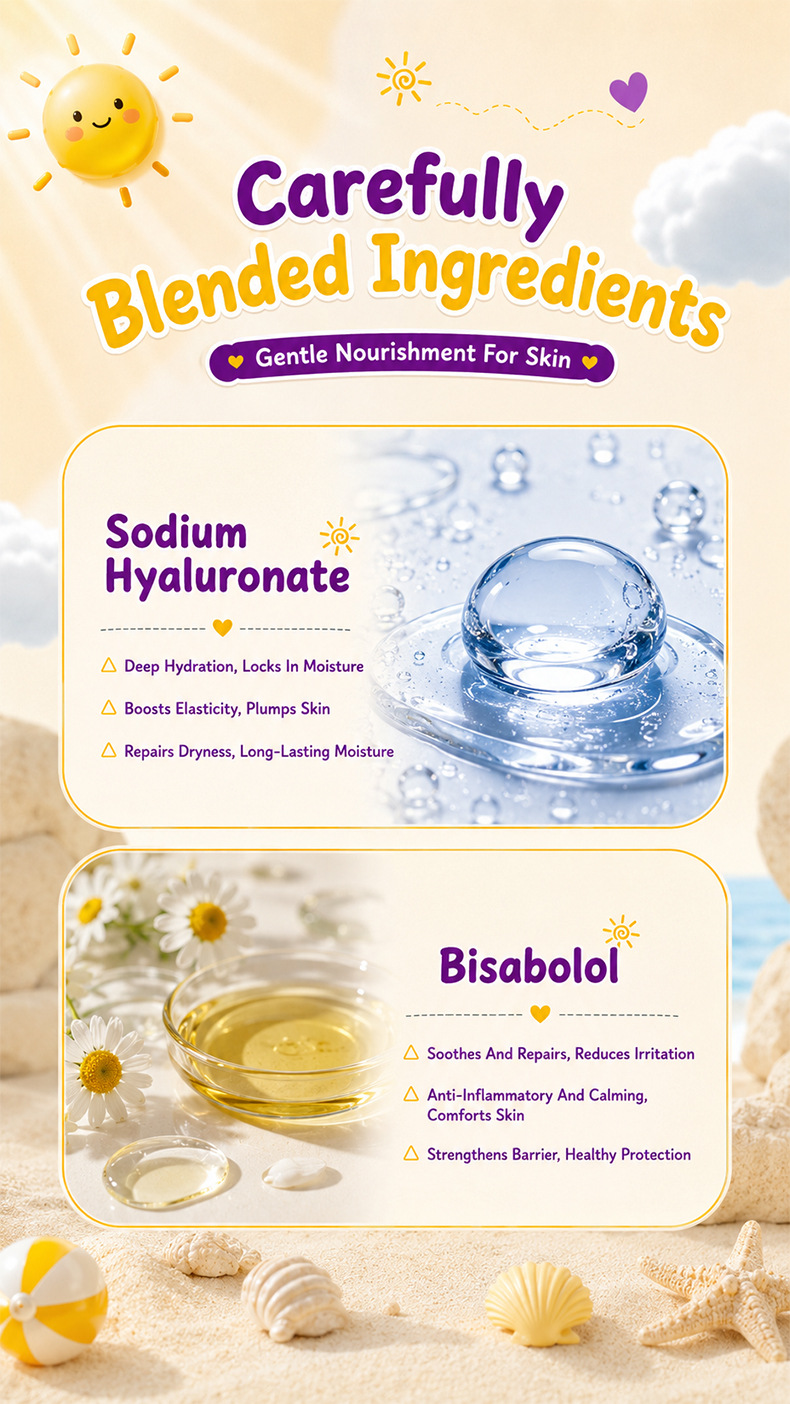 Carefully Blended Ingredients

Gentle Nourishment For Skin

Sodium Hyaluronate

△ Deep Hydration, Locks In Moisture

△ Boosts Elasticity, Plumps Skin

△ Repairs Dryness, Long-Lasting Moisture

Bisabolol

△ Soothes And Repairs, Reduces Irritation

△ Anti-Inflammatory And Calming, Comforts Skin

△ Strengthens Barrier, Healthy Protection